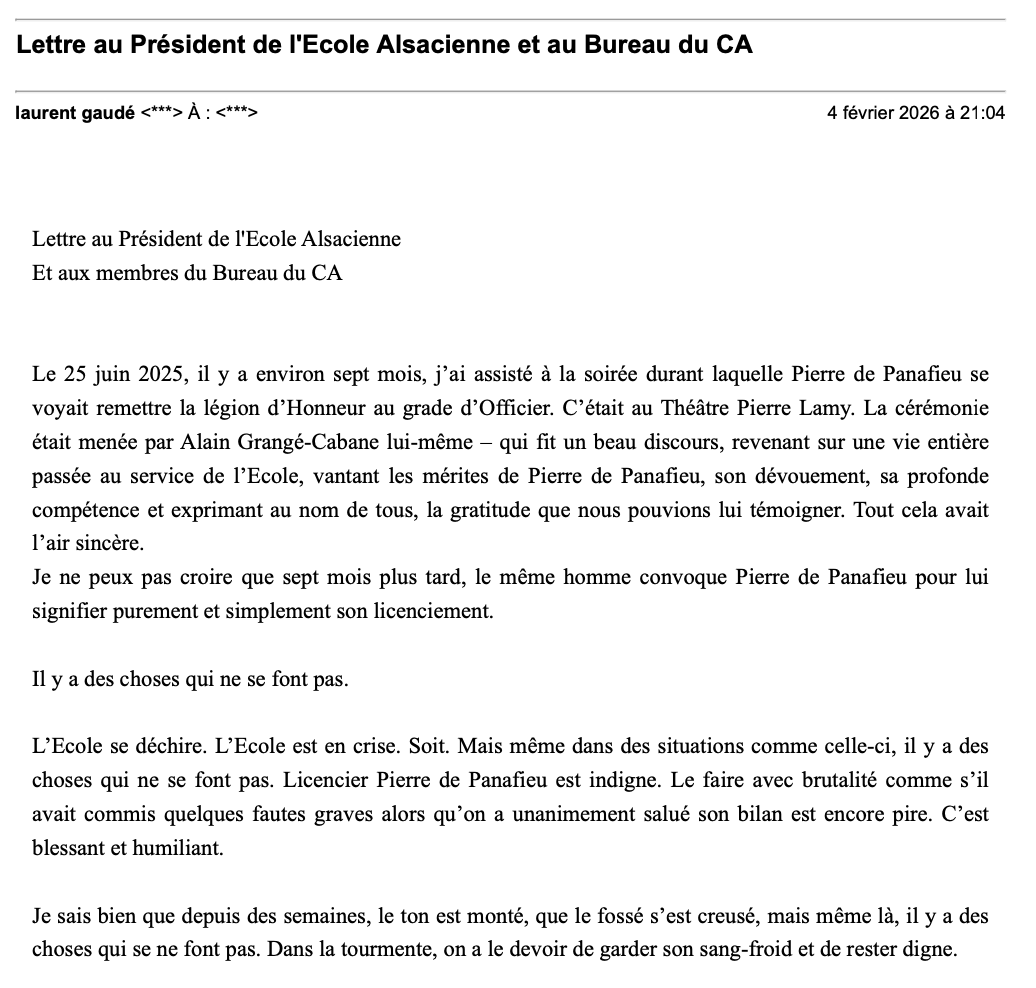 Lettre au Président de l'Ecole Alsacienne et au Bureau du CA

laurent gaudé <***> À : <***>

4 février 2026 à 21:04

Lettre au Président de l'Ecole Alsacienne
Et aux membres du Bureau du CA

Le 25 juin 2025, il y a environ sept mois, j'ai assisté à la soirée durant laquelle Pierre de Panafieu se voyait remettre la légion d'Honneur au grade d'Officier. C'était au Théâtre Pierre Lamy. La cérémonie était menée par Alain Grangé-Cabane lui-même – qui fit un beau discours, revenant sur une vie entière passée au service de l'Ecole, vantant les mérites de Pierre de Panafieu, son dévouement, sa profonde compétence et exprimant au nom de tous, la gratitude que nous pouvions lui témoigner. Tout cela avait l'air sincère.
Je ne peux pas croire que sept mois plus tard, le même homme convoque Pierre de Panafieu pour lui signifier purement et simplement son licenciement.

Il y a des choses qui ne se font pas.

L'Ecole se déchire. L'Ecole est en crise. Soit. Mais même dans des situations comme celle-ci, il y a des choses qui ne se font pas. Licencier Pierre de Panafieu est indigne. Le faire avec brutalité comme s'il avait commis quelques fautes graves alors qu'on a unanimement salué son bilan est encore pire. C'est blessant et humiliant.

Je sais bien que depuis des semaines, le ton est monté, que le fossé s'est creusé, mais même là, il y a des choses qui se ne font pas. Dans la tourmente, on a le devoir de garder son sang-froid et de rester digne.